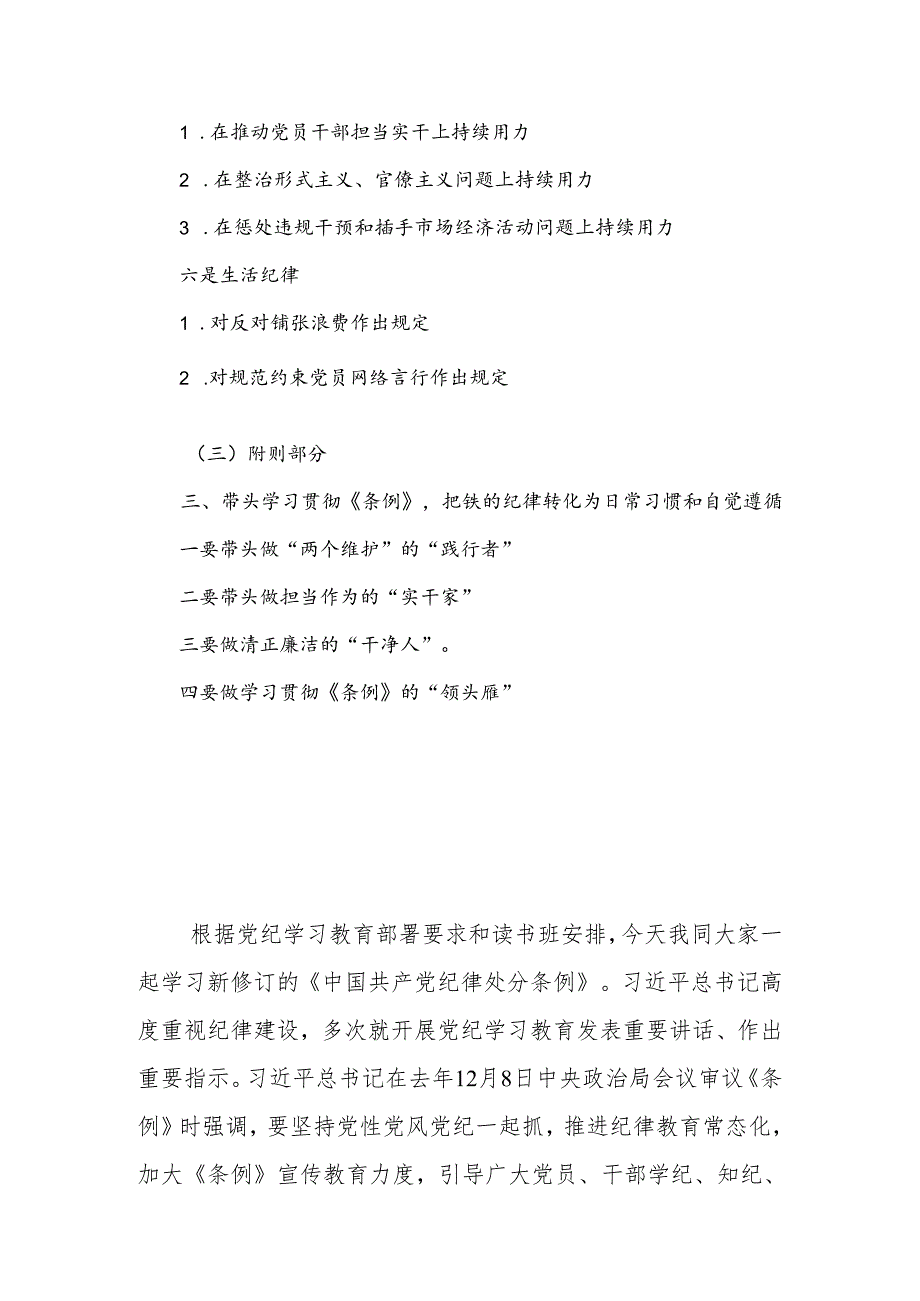 1．在推动党员干部担当实干上持续用力

2．在整治形式主义、官僚主义问题上持续用力

3．在惩处违规干预和插手市场经济活动问题上持续用力

六是生活纪律

1．对反对铺张浪费作出规定

2．对规范约束党员网络言行作出规定

（三）附则部分

三、带头学习贯彻《条例》，把铁的纪律转化为日常习惯和自觉遵循

一要带头做“两个维护”的“践行者”

二要带头做担当作为的“实干家”

三要做清正廉洁的“干净人”。

四要做学习贯彻《条例》的“领头雁”

根据党纪学习教育部署要求和读书班安排，今天我同大家一起学习新修订的《中国共产党纪律处分条例》。习近平总书记高度重视纪律建设，多次就开展党纪学习教育发表重要讲话、作出重要指示。习近平总书记在去年12月8日中央政治局会议审议《条例》时强调，要坚持党性党风党纪一起抓，推进纪律教育常态化，加大《条例》宣传教育力度，引导广大党员、干部学纪、知纪、